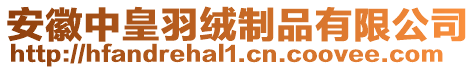 安徽中皇羽绒制品有限公司
http://hfandrehal1.cn.coovee.com